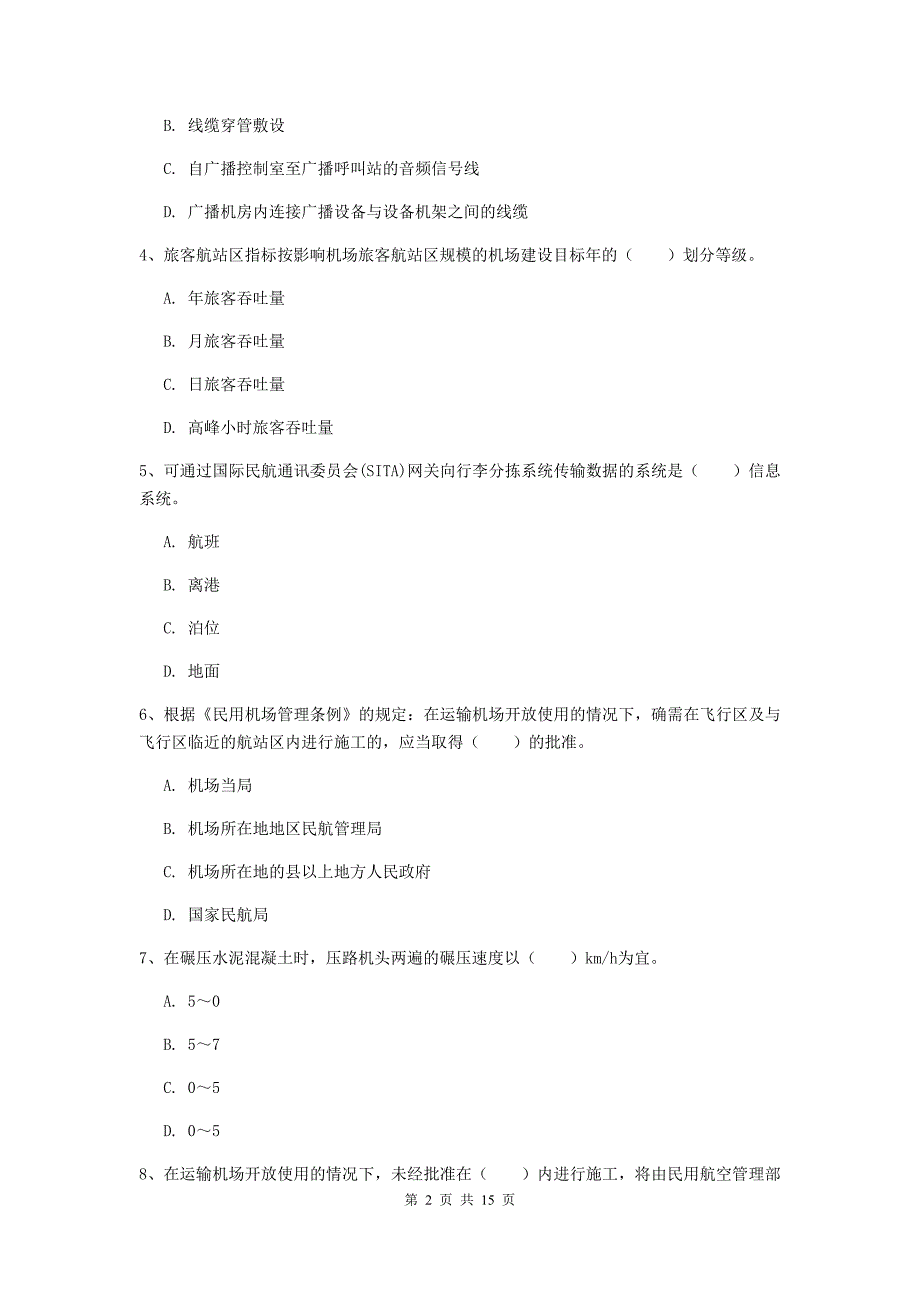 B. 线缆穿管敷设

C. 自广播控制室至广播呼叫站的音频信号线

D. 广播机房内连接广播设备与设备机架之间的线缆

4、旅客航站区指标按影响机场旅客航站区规模的机场建设目标年的（　　）划分等级。

A. 年旅客吞吐量

B. 月旅客吞吐量

C. 日旅客吞吐量

D. 高峰小时旅客吞吐量

5、可通过国际民航通讯委员会(SITA)网关向行李分拣系统传输数据的系统是（　　）信息系统。

A. 航班

B. 离港

C. 泊位

D. 地面

6、根据《民用机场管理条例》的规定：在运输机场开放使用的情况下，确需在飞行区及与飞行区临近的航站区内进行施工的，应当取得（　　）的批准。

A. 机场当局

B. 机场所在地地区民航管理局

C. 机场所在地的县以上地方人民政府

D. 国家民航局

7、在碾压水泥混凝土时，压路机头两遍的碾压速度以（　　）km/h为宜。

A. 5～0

B. 5～7

C. 0～5

D. 0～5

8、在运输机场开放使用的情况下，未经批准在（　　）内进行施工，将由民用航空管理部

第 2 页 共 15 页